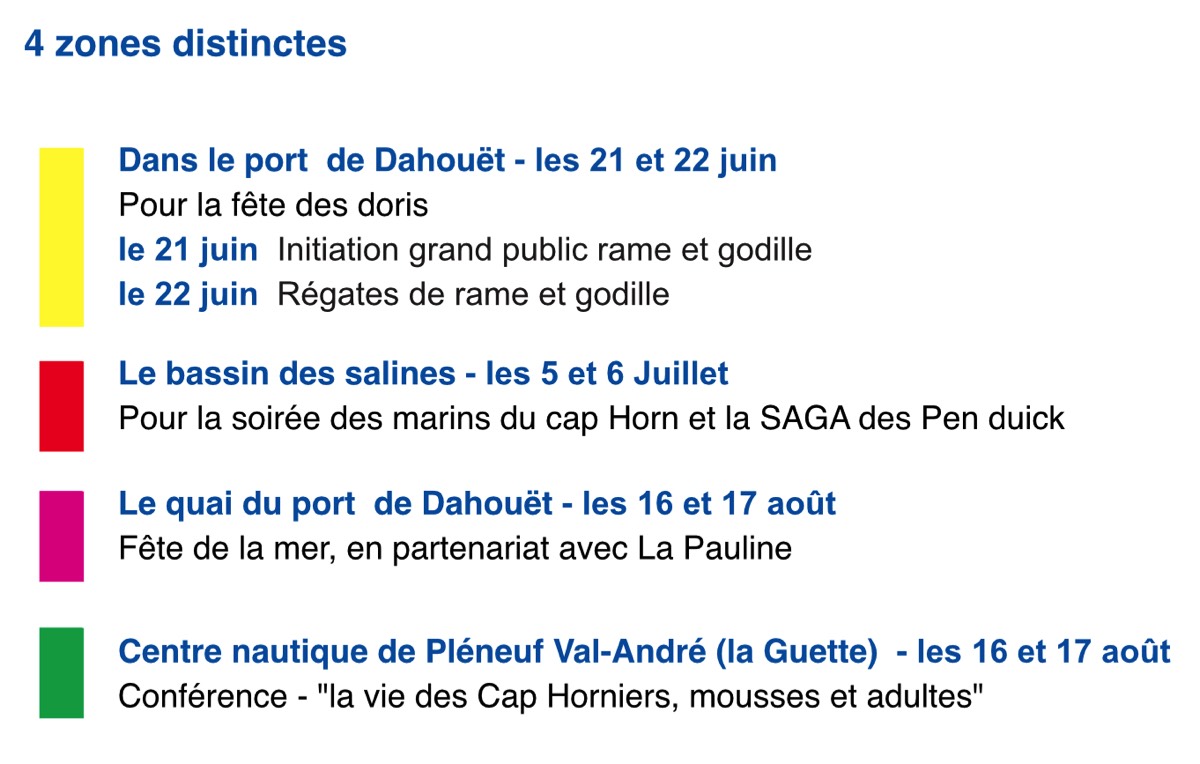 4 zones distinctes

Dans le port de Dahouët - les 21 et 22 juin
Pour la fête des doris
le 21 juin Initiation grand public rame et godille
le 22 juin Régates de rame et godille

Le bassin des salines - les 5 et 6 Juillet
Pour la soirée des marins du cap Horn et la SAGA des Pen duick

Le quai du port de Dahouët - les 16 et 17 août
Fête de la mer, en partenariat avec La Pauline

Centre nautique de Pléneuf Val-André (la Guette) - les 16 et 17 août
Conférence - "la vie des Cap Horniers, mousses et adultes"